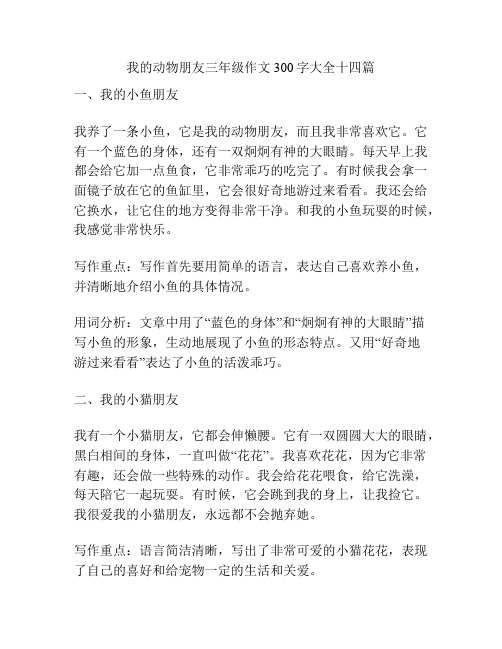 我的动物朋友三年级作文300字大全十四篇

一、我的小鱼朋友

我养了一条小鱼，它是我的动物朋友，而且我非常喜欢它。它有一个蓝色的身体，还有一双炯炯有神的大眼睛。每天早上我都会给它加一点鱼食，它非常乖巧的吃完了。有时候我会拿一面镜子放在它的鱼缸里，它会很好奇地游过来看看。我还会给它换水，让它住的地方变得非常干净。和我的小鱼玩耍的时候，我感觉非常快乐。

写作重点：写作首先要用简单的语言，表达自己喜欢养小鱼，并清晰地介绍小鱼的具体情况。

用词分析：文章中用了“蓝色的身体”和“炯炯有神的大眼睛”描写小鱼的形象，生动地展现了小鱼的形态特点。又用“好奇地游过来看看”表达了小鱼的活泼乖巧。

二、我的小猫朋友

我有一个小猫朋友，它都会伸懒腰。它有一双圆圆大大的眼睛，黑白相间的身体，一直叫做“花花”。我喜欢花花，因为它非常有趣，还会做一些特殊的动作。我会给花花喂食，给它洗澡，每天陪它一起玩耍。有时候，它会跳到我的身上，让我捡它。我很爱我的小猫朋友，永远都不会抛弃她。

写作重点：语言简洁清晰，写出了非常可爱的小猫花花，表现了自己的喜好和给宠物一定的生活和关爱。